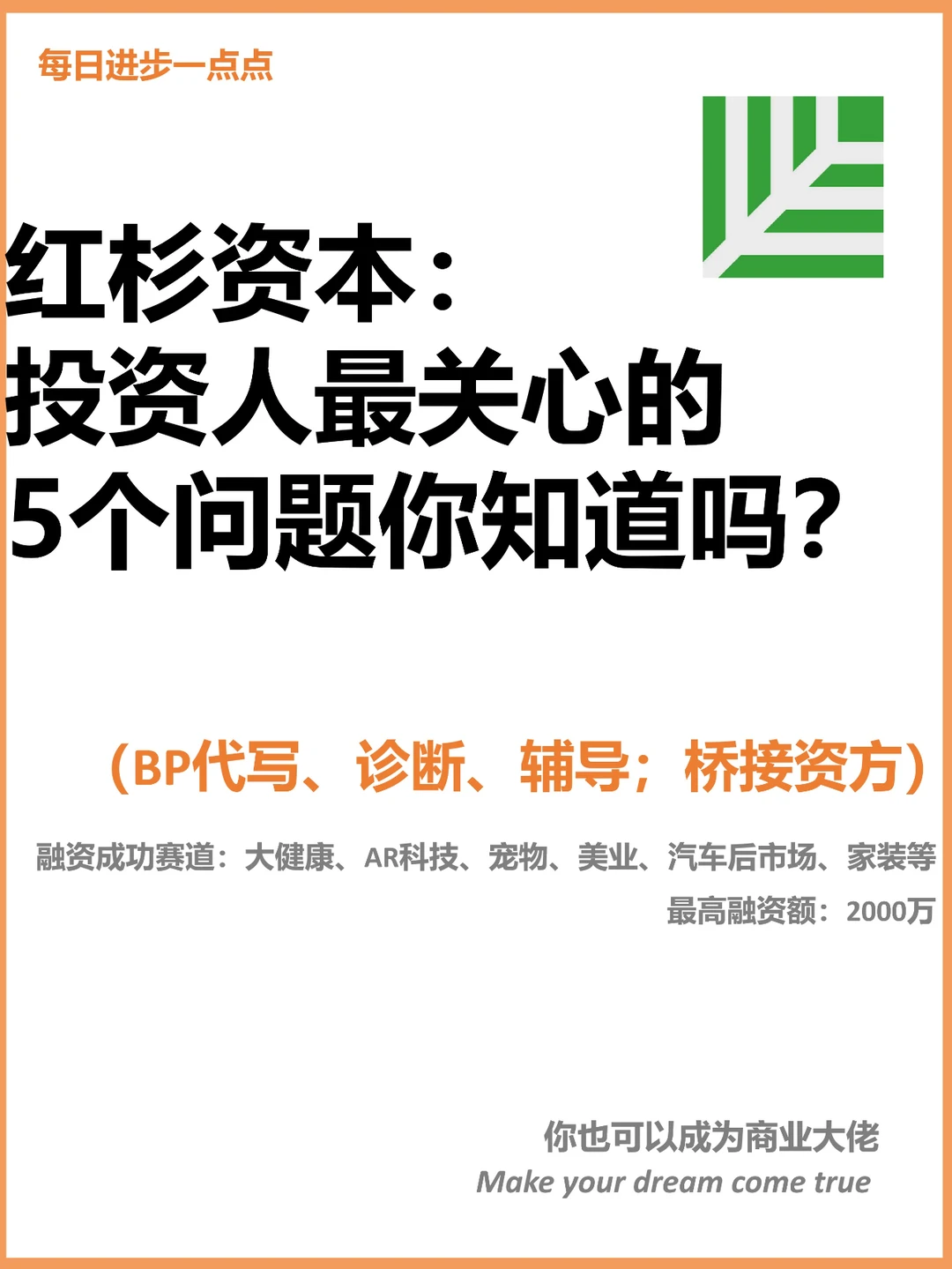 每日进步一点点

红杉资本：
投资人最关心的
5个问题你知道吗？

（BP代写、诊断、辅导；桥接资方）

融资成功赛道：大健康、AR科技、宠物、美业、汽车后市场、家装等

最高融资额：2000万

你也可以成为商业大佬
Make your dream come true